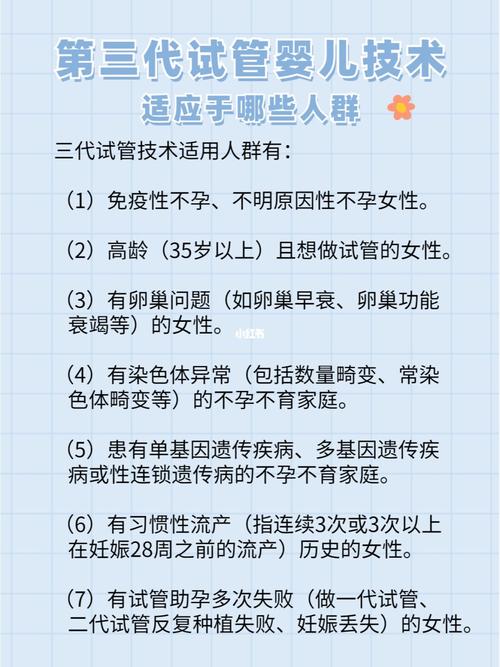 第三代试管婴儿技术
适应于哪些人群

三代试管技术适用人群有：

（1）免疫性不孕、不明原因性不孕女性。

（2）高龄（35岁以上）且想做试管的女性。

（3）有卵巢问题（如卵巢早衰、卵巢功能衰竭等）的女性。

小红书

（4）有染色体异常（包括数量畸变、常染色体畸变等）的不孕不育家庭。

（5）患有单基因遗传疾病、多基因遗传疾病或性连锁遗传病的不孕不育家庭。

（6）有习惯性流产（指连续3次或3次以上在妊娠28周之前的流产）历史的女性。

（7）有试管助孕多次失败（做一代试管、二代试管反复种植失败、妊娠丢失）的女性。